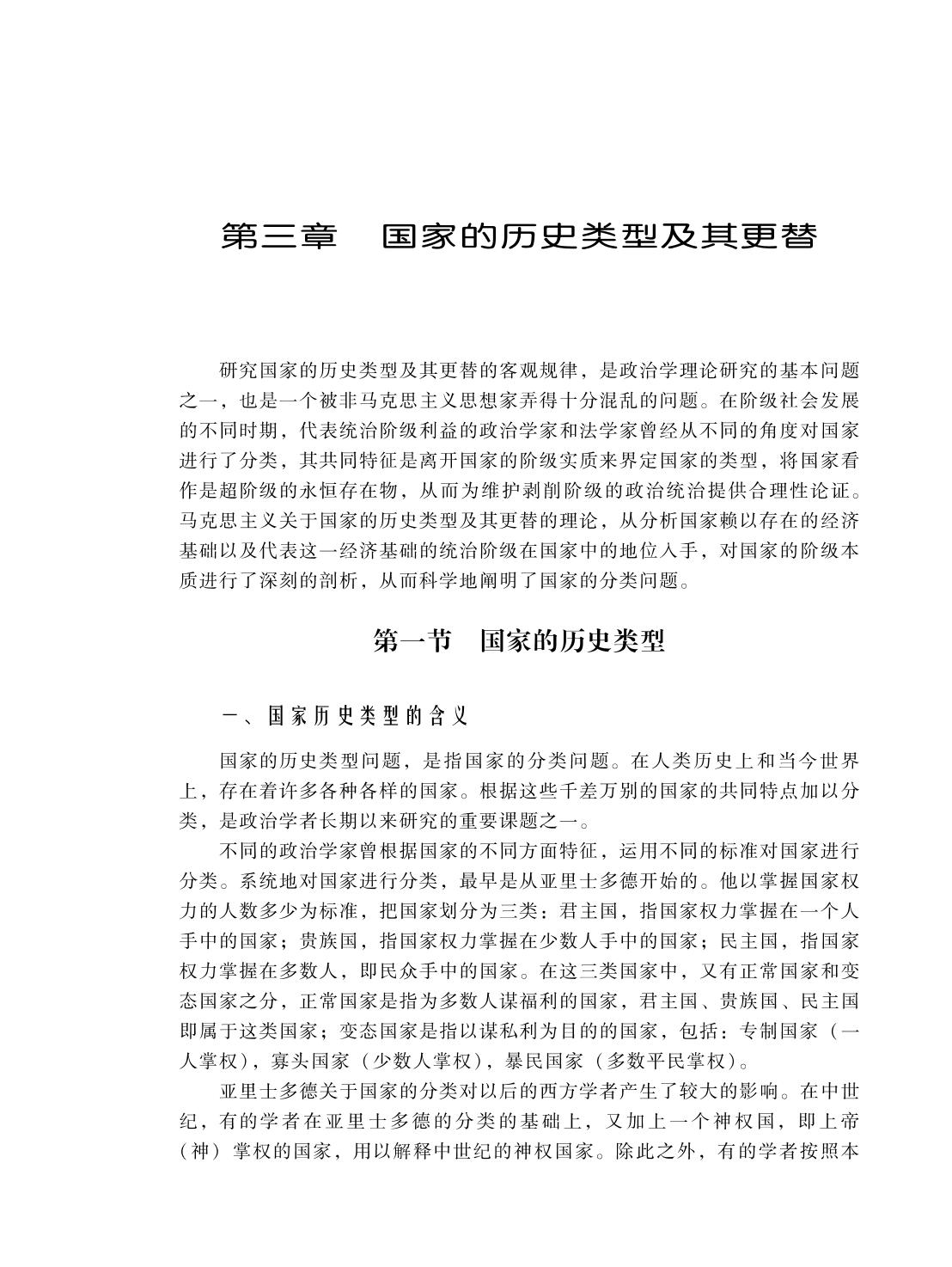 第三章　国家的历史类型及其更替

研究国家的历史类型及其更替的客观规律，是政治学理论研究的基本问题之一，也是一个被非马克思主义思想家弄得十分混乱的问题。在阶级社会发展的不同时期，代表统治阶级利益的政治学家和法学家曾经从不同的角度对国家进行了分类，其共同特征是离开国家的阶级实质来界定国家的类型，将国家看作是超阶级的永恒存在物，从而为维护剥削阶级的政治统治提供合理性论证。马克思主义关于国家的历史类型及其更替的理论，从分析国家赖以存在的经济基础以及代表这一经济基础的统治阶级在国家中的地位入手，对国家的阶级本质进行了深刻的剖析，从而科学地阐明了国家的分类问题。

第一节　国家的历史类型

一、国家历史类型的含义

国家的历史类型问题，是指国家的分类问题。在人类历史上和当今世界上，存在着许多各种各样的国家。根据这些千差万别的国家的共同特点加以分类，是政治学者长期以来研究的重要课题之一。

不同的政治学家曾根据国家的不同方面特征，运用不同的标准对国家进行分类。系统地对国家进行分类，最早是从亚里士多德开始的。他以掌握国家权力的人数多少为标准，把国家划分为三类：君主国，指国家权力掌握在一个人手中的国家；贵族国，指国家权力掌握在少数人手中的国家；民主国，指国家权力掌握在多数人，即民众手中的国家。在这三类国家中，又有正常国家和变态国家之分，正常国家是指为多数人谋福利的国家，君主国、贵族国、民主国即属于这类国家；变态国家是指以谋私利为目的的国家，包括：专制国家（一人掌权），寡头国家（少数人掌权），暴民国家（多数平民掌权）。

亚里士多德关于国家的分类对以后的西方学者产生了较大的影响。在中世纪，有的学者在亚里士多德的分类的基础上，又加上一个神权国，即上帝（神）掌权的国家，用以解释中世纪的神权国家。除此之外，有的学者按照本